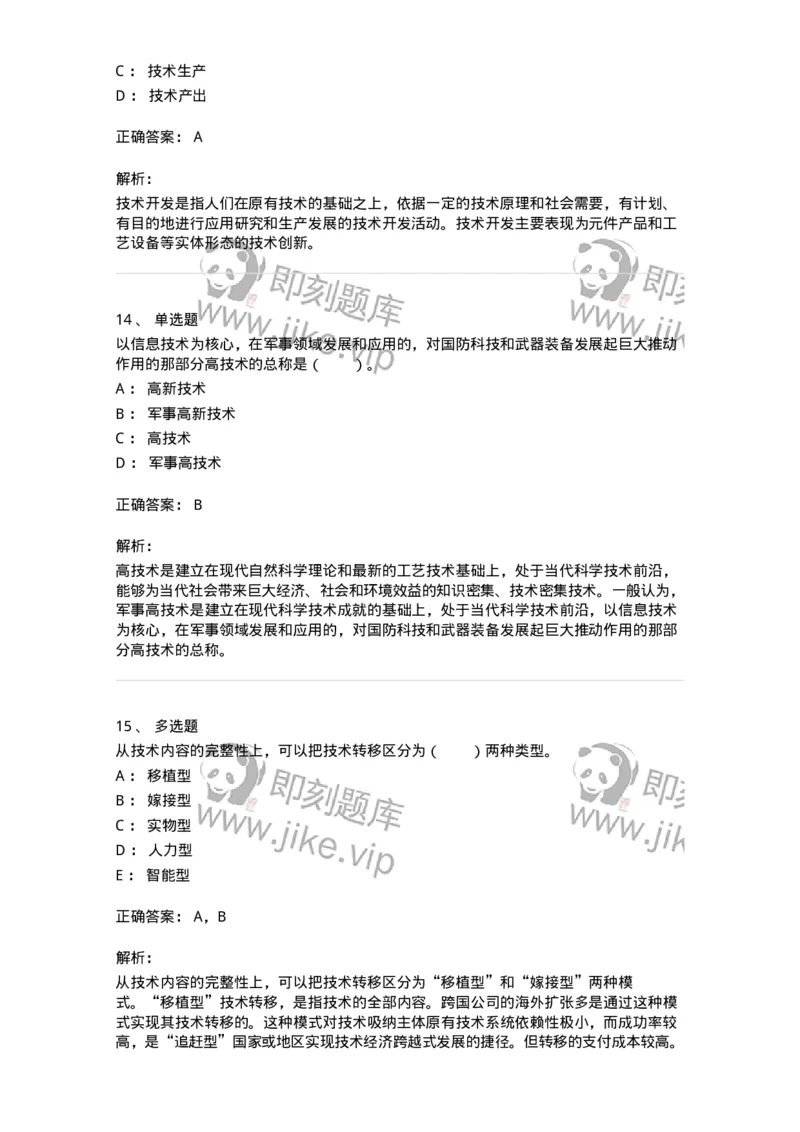 C： 技术生产
D： 技术产出

正确答案： A

解析：
技术开发是指人们在原有技术的基础之上，依据一定的技术原理和社会需要，有计划、有目的地进行应用研究和生产发展的技术开发活动。技术开发主要表现为元件产品和工艺设备等实体形态的技术创新。

即刻题库
www.jike.vip

即刻
www.jik

14、 单选题
以信息技术为核心，在军事领域发展和应用的，对国防科技和武器装备发展起巨大推动作用的那部分高技术的总称是（　　）。
A： 高新技术
B： 军事高新技术
C： 高技术
D： 军事高技术

正确答案： B

解析：
高技术是建立在现代自然科学理论和最新的工艺技术基础上，处于当代科学技术前沿，能够为当代社会带来巨大经济、社会和环境效益的知识密集、技术密集技术。一般认为，军事高技术是建立在现代科学技术成就的基础上，处于当代科学技术前沿，以信息技术为核心，在军事领域发展和应用的，对国防科技和武器装备发展起巨大推动作用的那部分高技术的总称。

15、 多选题
从技术内容的完整性上，可以把技术转移区分为（　　）两种类型。
A： 移植型
B： 嫁接型
C： 实物型
D： 人力型
E： 智能型

即刻题库
www.jike.vip

即刻
www.jik

正确答案： A，B

解析：
从技术内容的完整性上，可以把技术转移区分为“移植型”和“嫁接型”两种模式。“移植型”技术转移，是指技术的全部内容。跨国公司的海外扩张多是通过这种模式实现其技术转移的。这种模式对技术吸纳主体原有技术系统依赖性极小，而成功率较高，是“追赶型”国家或地区实现技术经济跨越式发展的捷径。但转移的支付成本较高。